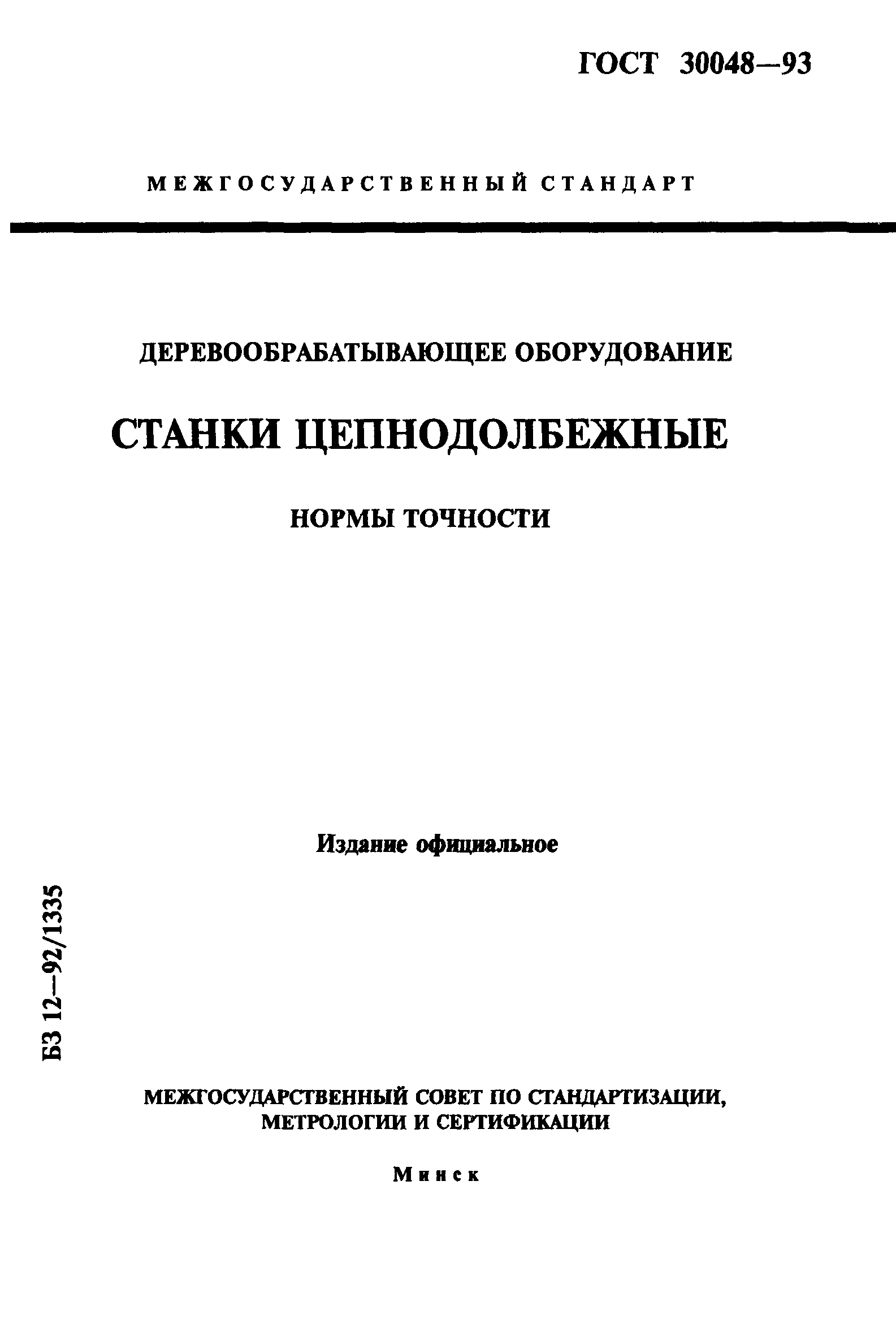 ГОСТ 30048—93

МЕЖГОСУДАРСТВЕННЫЙ СТАНДАРТ

ДЕРЕВООБРАБАТЫВАЮЩЕЕ ОБОРУДОВАНИЕ

СТАНКИ ЦЕПНОДОЛБЕЖНЫЕ

НОРМЫ ТОЧНОСТИ

Издание официальное

БЗ 12—92/1335

МЕЖГОСУДАРСТВЕННЫЙ СОВЕТ ПО СТАНДАРТИЗАЦИИ, МЕТРОЛОГИИ И СЕРТИФИКАЦИИ

Минск